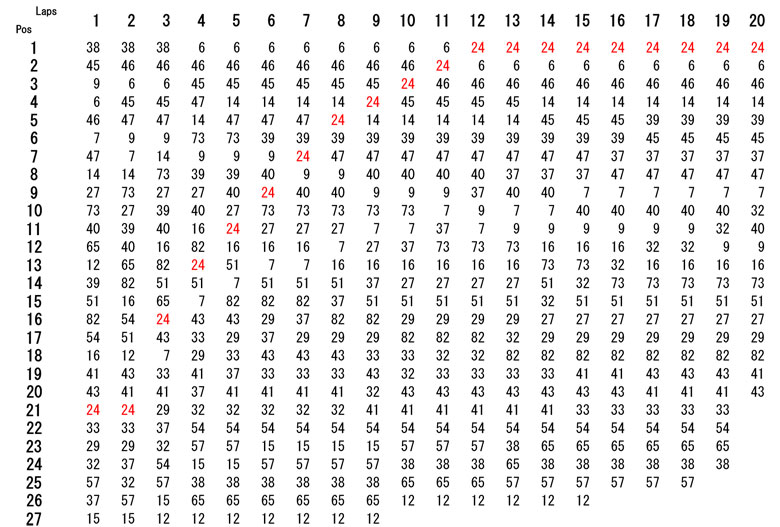 | Laps / Pos | 1 | 2 | 3 | 4 | 5 | 6 | 7 | 8 | 9 | 10 | 11 | 12 | 13 | 14 | 15 | 16 | 17 | 18 | 19 | 20 |
|---|---|---|---|---|---|---|---|---|---|---|---|---|---|---|---|---|---|---|---|---|
| 1 | 38 | 38 | 38 | 6 | 6 | 6 | 6 | 6 | 6 | 6 | 6 | 24 | 24 | 24 | 24 | 24 | 24 | 24 | 24 | 24 |
| 2 | 45 | 46 | 46 | 46 | 46 | 46 | 46 | 46 | 46 | 46 | 24 | 6 | 6 | 6 | 6 | 6 | 6 | 6 | 6 | 6 |
| 3 | 9 | 6 | 6 | 45 | 45 | 45 | 45 | 45 | 45 | 24 | 46 | 46 | 46 | 46 | 46 | 46 | 46 | 46 | 46 | 46 |
| 4 | 6 | 45 | 45 | 47 | 14 | 14 | 14 | 14 | 24 | 45 | 45 | 45 | 45 | 14 | 14 | 14 | 14 | 14 | 14 | 14 |
| 5 | 46 | 47 | 47 | 14 | 47 | 47 | 47 | 24 | 14 | 14 | 14 | 14 | 14 | 45 | 45 | 45 | 39 | 39 | 39 | 39 |
| 6 | 7 | 9 | 9 | 73 | 73 | 39 | 39 | 39 | 39 | 39 | 39 | 39 | 39 | 39 | 39 | 39 | 45 | 45 | 45 | 45 |
| 7 | 47 | 7 | 14 | 9 | 9 | 9 | 24 | 47 | 47 | 47 | 47 | 47 | 47 | 47 | 47 | 37 | 37 | 37 | 37 | 37 |
| 8 | 14 | 14 | 73 | 39 | 39 | 40 | 9 | 9 | 40 | 40 | 40 | 40 | 37 | 37 | 37 | 47 | 47 | 47 | 47 | 47 |
| 9 | 27 | 73 | 27 | 27 | 40 | 24 | 40 | 40 | 9 | 9 | 9 | 37 | 40 | 40 | 7 | 7 | 7 | 7 | 7 | 7 |
| 10 | 73 | 27 | 39 | 40 | 27 | 73 | 73 | 73 | 73 | 73 | 7 | 9 | 7 | 7 | 40 | 40 | 40 | 40 | 40 | 32 |
| 11 | 40 | 39 | 40 | 16 | 24 | 27 | 27 | 27 | 7 | 7 | 37 | 7 | 9 | 9 | 9 | 9 | 9 | 9 | 32 | 40 |
| 12 | 65 | 40 | 16 | 82 | 16 | 16 | 16 | 7 | 27 | 37 | 73 | 73 | 73 | 16 | 16 | 16 | 32 | 32 | 9 | 9 |
| 13 | 12 | 65 | 82 | 24 | 51 | 7 | 7 | 16 | 16 | 16 | 16 | 16 | 16 | 73 | 73 | 32 | 16 | 16 | 16 | 16 |
| 14 | 39 | 82 | 51 | 51 | 7 | 51 | 51 | 51 | 37 | 27 | 27 | 27 | 27 | 51 | 32 | 73 | 73 | 73 | 73 | 73 |
| 15 | 51 | 16 | 65 | 7 | 82 | 82 | 82 | 37 | 51 | 51 | 51 | 51 | 51 | 32 | 51 | 51 | 51 | 51 | 51 | 51 |
| 16 | 82 | 54 | 24 | 43 | 43 | 29 | 37 | 82 | 82 | 29 | 29 | 29 | 29 | 27 | 27 | 27 | 27 | 27 | 27 | 27 |
| 17 | 54 | 51 | 43 | 33 | 29 | 37 | 29 | 29 | 29 | 82 | 82 | 82 | 32 | 29 | 29 | 29 | 29 | 29 | 29 | 29 |
| 18 | 16 | 12 | 7 | 29 | 33 | 43 | 43 | 43 | 33 | 33 | 32 | 32 | 82 | 82 | 82 | 82 | 82 | 82 | 82 | 82 |
| 19 | 41 | 43 | 33 | 41 | 37 | 33 | 33 | 33 | 43 | 32 | 33 | 33 | 33 | 33 | 41 | 41 | 43 | 43 | 43 | 41 |
| 20 | 43 | 41 | 41 | 37 | 41 | 41 | 41 | 41 | 32 | 43 | 43 | 43 | 43 | 43 | 43 | 43 | 41 | 41 | 41 | 43 |
| 21 | 24 | 24 | 29 | 32 | 32 | 32 | 32 | 32 | 41 | 41 | 41 | 41 | 41 | 41 | 33 | 33 | 33 | 33 | 33 | |
| 22 | 33 | 33 | 37 | 54 | 54 | 54 | 54 | 54 | 54 | 54 | 54 | 54 | 54 | 54 | 54 | 54 | 54 | 54 | 54 | |
| 23 | 29 | 29 | 32 | 57 | 57 | 15 | 15 | 15 | 15 | 57 | 57 | 57 | 38 | 65 | 65 | 65 | 65 | 65 | 65 | |
| 24 | 32 | 37 | 54 | 15 | 15 | 57 | 57 | 57 | 57 | 38 | 38 | 38 | 65 | 38 | 38 | 38 | 38 | 38 | 38 | |
| 25 | 57 | 32 | 57 | 38 | 38 | 38 | 38 | 38 | 38 | 65 | 65 | 65 | 57 | 57 | 57 | 57 | 57 | 57 | | |
| 26 | 37 | 57 | 15 | 65 | 65 | 65 | 65 | 65 | 65 | 12 | 12 | 12 | 12 | 12 | 12 | | | | | |
| 27 | 15 | 15 | 12 | 12 | 12 | 12 | 12 | 12 | 12 | | | | | | | | | | | |